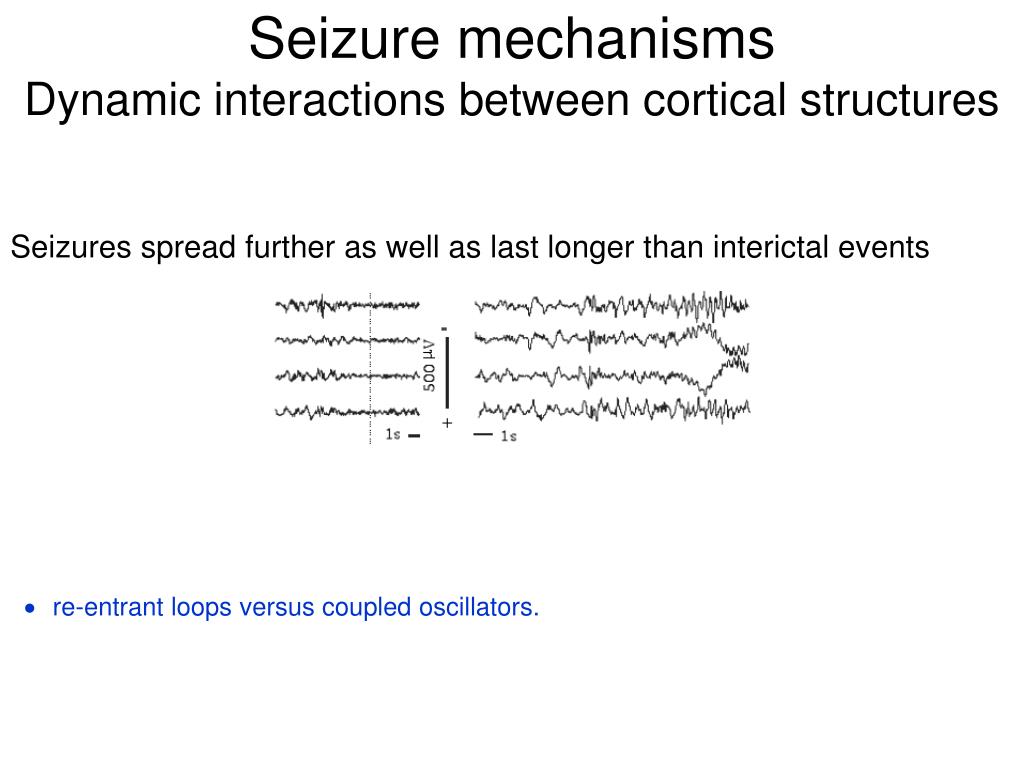 Seizure mechanisms
Dynamic interactions between cortical structures

Seizures spread further as well as last longer than interictal events

-
500 μV
+
1s
1s

• re-entrant loops versus coupled oscillators.